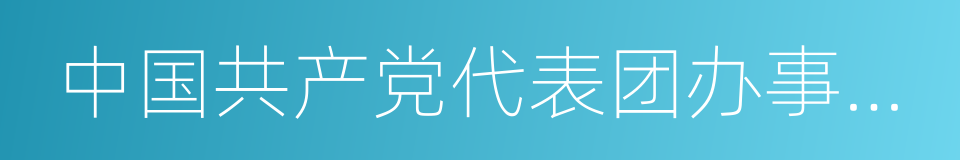 中国共产党代表团办事...